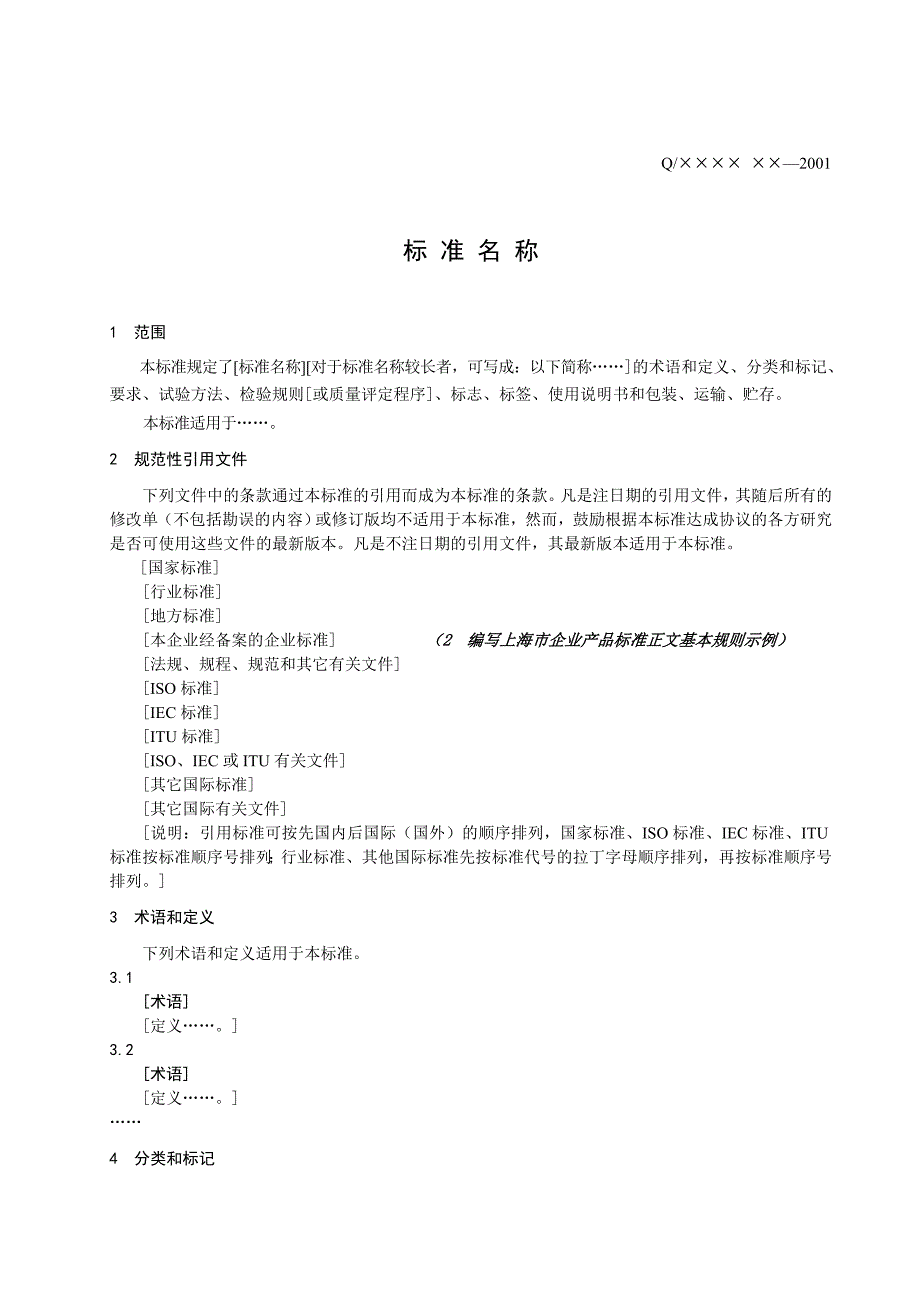 Q/×××× ××—2001

标 准 名 称

1 范围

本标准规定了[标准名称][对于标准名称较长者，可写成：以下简称……]的术语和定义、分类和标记、要求、试验方法、检验规则[或质量评定程序]、标志、标签、使用说明书和包装、运输、贮存。

本标准适用于……。

2 规范性引用文件

下列文件中的条款通过本标准的引用而成为本标准的条款。凡是注日期的引用文件，其随后所有的修改单（不包括勘误的内容）或修订版均不适用于本标准，然而，鼓励根据本标准达成协议的各方研究是否可使用这些文件的最新版本。凡是不注日期的引用文件，其最新版本适用于本标准。

［国家标准］
［行业标准］
［地方标准］
［本企业经备案的企业标准］
（2 编写上海市企业产品标准正文基本规则示例）
［法规、规程、规范和其它有关文件］
［ISO 标准］
［IEC 标准］
［ITU 标准］
［ISO、IEC 或 ITU 有关文件］
［其它国际标准］
［其它国际有关文件］

［说明：引用标准可按先国内后国际（国外）的顺序排列，国家标准、ISO 标准、IEC 标准、ITU 标准按标准顺序号排列；行业标准、其他国际标准先按标准代号的拉丁字母顺序排列，再按标准顺序号排列。］

3 术语和定义

下列术语和定义适用于本标准。

3.1
［术语］
［定义……。］

3.2
［术语］
［定义……。］

……

4 分类和标记